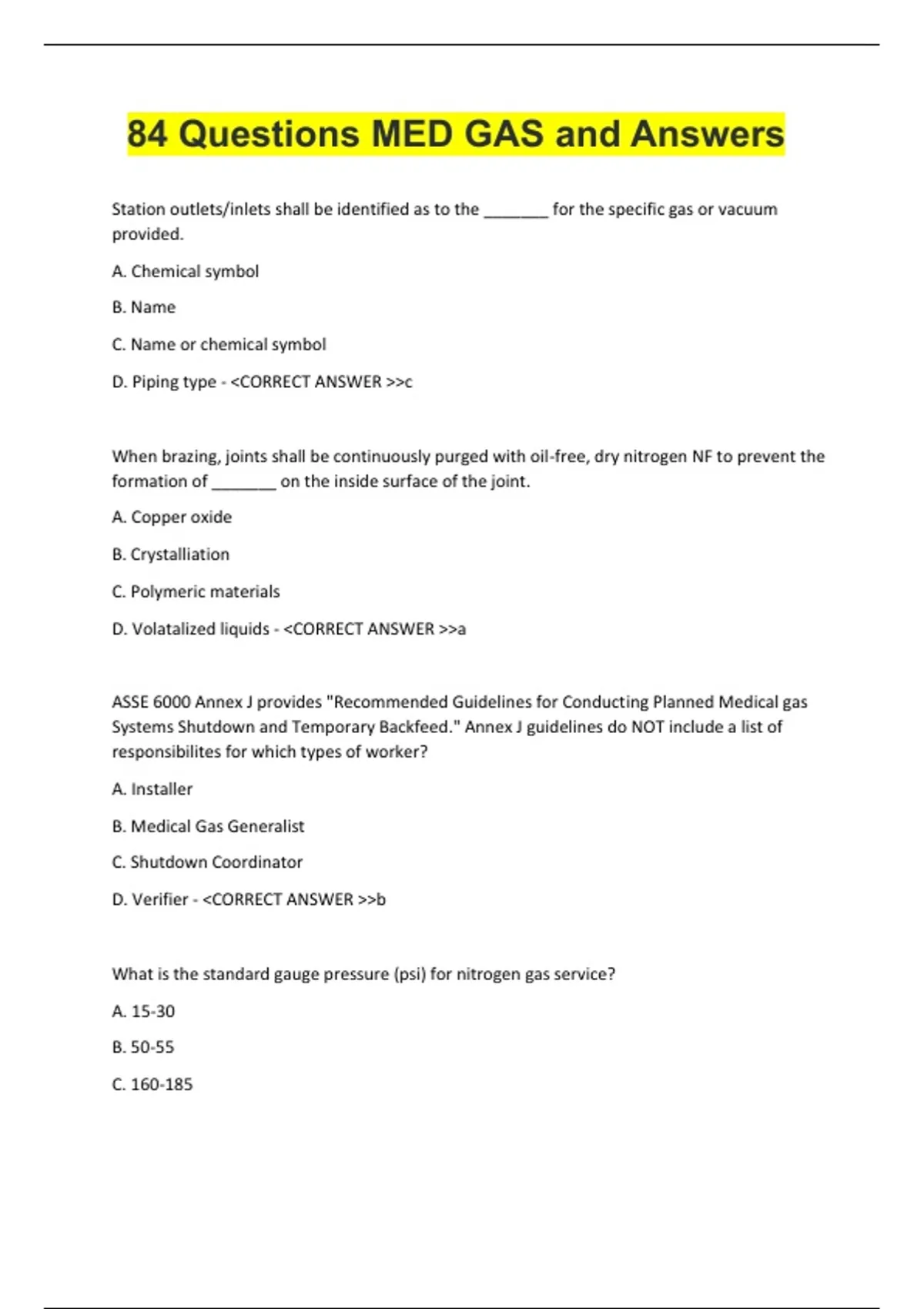 84 Questions MED GAS and Answers

Station outlets/inlets shall be identified as to the _______ for the specific gas or vacuum provided.

A. Chemical symbol

B. Name

C. Name or chemical symbol

D. Piping type - <CORRECT ANSWER >>c

When brazing, joints shall be continuously purged with oil-free, dry nitrogen NF to prevent the formation of _______ on the inside surface of the joint.

A. Copper oxide

B. Crystalliation

C. Polymeric materials

D. Volatalized liquids - <CORRECT ANSWER >>a

ASSE 6000 Annex J provides "Recommended Guidelines for Conducting Planned Medical gas Systems Shutdown and Temporary Backfeed." Annex J guidelines do NOT include a list of responsibilites for which types of worker?

A. Installer

B. Medical Gas Generalist

C. Shutdown Coordinator

D. Verifier - <CORRECT ANSWER >>b

What is the standard gauge pressure (psi) for nitrogen gas service?

A. 15-30

B. 50-55

C. 160-185